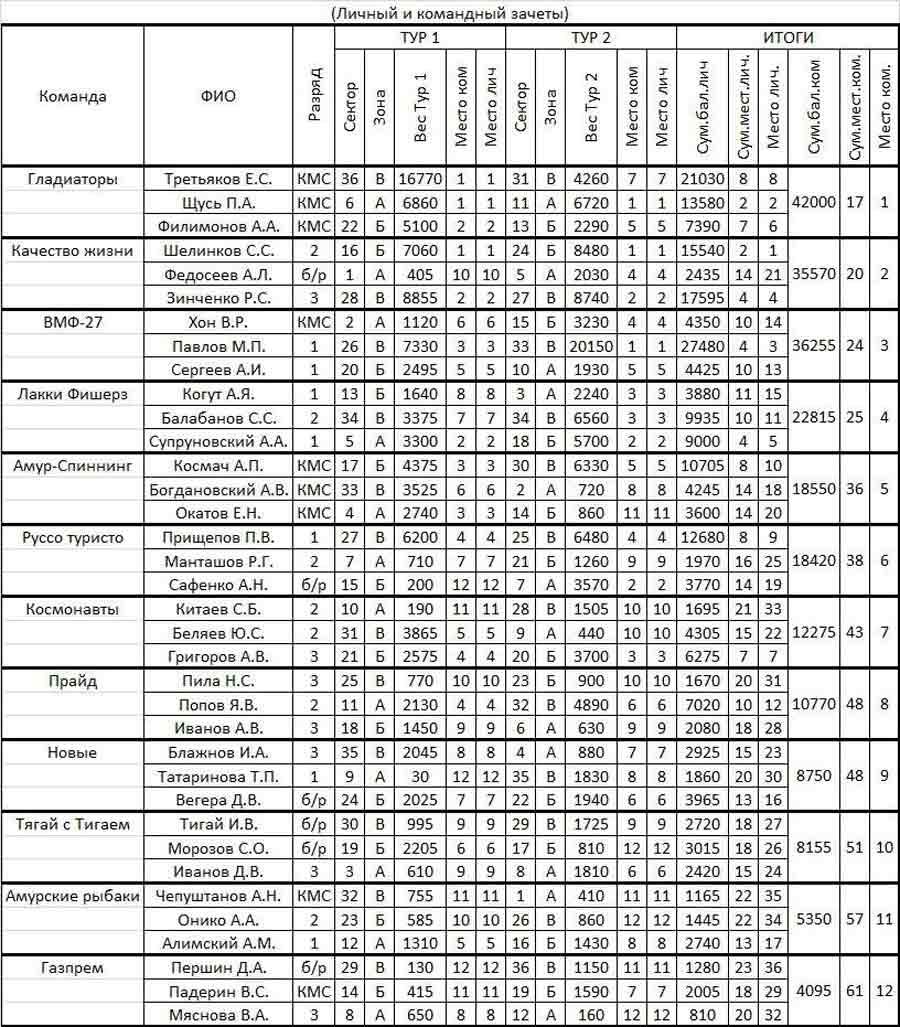 (Личный и командный зачеты)

| Команда | ФИО | Разряд | ТУР 1 Сектор | ТУР 1 Зона | ТУР 1 Вес Тур 1 | ТУР 1 Место ком | ТУР 1 Место лич | ТУР 2 Сектор | ТУР 2 Зона | ТУР 2 Вес Тур 2 | ТУР 2 Место ком | ТУР 2 Место лич | ИТОГИ Сум.бал.лич | ИТОГИ Сум.мест.лич. | ИТОГИ Место лич. | Сум.бал.ком | Сум.мест.ком. | Место ком. |
|---|---|---|---|---|---|---|---|---|---|---|---|---|---|---|---|---|---|---|
| Гладиаторы | Третьяков Е.С. | КМС | 36 | В | 16770 | 1 | 1 | 31 | В | 4260 | 7 | 7 | 21030 | 8 | 8 | 42000 | 17 | 1 |
| | Щусь П.А. | КМС | 6 | А | 6860 | 1 | 1 | 11 | А | 6720 | 1 | 1 | 13580 | 2 | 2 | | | |
| | Филимонов А.А. | КМС | 22 | Б | 5100 | 2 | 2 | 13 | Б | 2290 | 5 | 5 | 7390 | 7 | 6 | | | |
| Качество жизни | Шелинков С.С. | 2 | 16 | Б | 7060 | 1 | 1 | 24 | Б | 8480 | 1 | 1 | 15540 | 2 | 1 | 35570 | 20 | 2 |
| | Федосеев А.Л. | б/р | 1 | А | 405 | 10 | 10 | 5 | А | 2030 | 4 | 4 | 2435 | 14 | 21 | | | |
| | Зинченко Р.С. | 3 | 28 | В | 8855 | 2 | 2 | 27 | В | 8740 | 2 | 2 | 17595 | 4 | 4 | | | |
| ВМФ-27 | Хон В.Р. | КМС | 2 | А | 1120 | 6 | 6 | 15 | Б | 3230 | 4 | 4 | 4350 | 10 | 14 | 36255 | 24 | 3 |
| | Павлов М.П. | 1 | 26 | В | 7330 | 3 | 3 | 33 | В | 20150 | 1 | 1 | 27480 | 4 | 3 | | | |
| | Сергеев А.И. | 1 | 20 | Б | 2495 | 5 | 5 | 10 | А | 1930 | 5 | 5 | 4425 | 10 | 13 | | | |
| Лакки Фишерз | Когут А.Я. | 1 | 13 | Б | 1640 | 8 | 8 | 3 | А | 2240 | 3 | 3 | 3880 | 11 | 15 | 22815 | 25 | 4 |
| | Балабанов С.С. | 2 | 34 | В | 3375 | 7 | 7 | 34 | В | 6560 | 3 | 3 | 9935 | 10 | 11 | | | |
| | Супруновский А.А. | 1 | 5 | А | 3300 | 2 | 2 | 18 | Б | 5700 | 2 | 2 | 9000 | 4 | 5 | | | |
| Амур-Спиннинг | Космач А.П. | КМС | 17 | Б | 4375 | 3 | 3 | 30 | В | 6330 | 5 | 5 | 10705 | 8 | 10 | 18550 | 36 | 5 |
| | Богдановский А.В. | КМС | 33 | В | 3525 | 6 | 6 | 2 | А | 720 | 8 | 8 | 4245 | 14 | 18 | | | |
| | Окатов Е.Н. | КМС | 4 | А | 2740 | 3 | 3 | 14 | Б | 860 | 11 | 11 | 3600 | 14 | 20 | | | |
| Руссо туристо | Прищепов П.В. | 1 | 27 | В | 6200 | 4 | 4 | 25 | В | 6480 | 4 | 4 | 12680 | 8 | 9 | 18420 | 38 | 6 |
| | Манташов Р.Г. | 2 | 7 | А | 710 | 7 | 7 | 21 | Б | 1260 | 9 | 9 | 1970 | 16 | 25 | | | |
| | Сафенко А.Н. | б/р | 15 | Б | 200 | 12 | 12 | 7 | А | 3570 | 2 | 2 | 3770 | 14 | 19 | | | |
| Космонавты | Китаев С.Б. | 2 | 10 | А | 190 | 11 | 11 | 28 | В | 1505 | 10 | 10 | 1695 | 21 | 33 | 12275 | 43 | 7 |
| | Беляев Ю.С. | 2 | 31 | В | 3865 | 5 | 5 | 9 | А | 440 | 10 | 10 | 4305 | 15 | 22 | | | |
| | Григоров А.В. | 3 | 21 | Б | 2575 | 4 | 4 | 20 | Б | 3700 | 3 | 3 | 6275 | 7 | 7 | | | |
| Прайд | Пила Н.С. | 3 | 25 | В | 770 | 10 | 10 | 23 | Б | 900 | 10 | 10 | 1670 | 20 | 31 | 10770 | 48 | 8 |
| | Попов Я.В. | 2 | 11 | А | 2130 | 4 | 4 | 32 | В | 4890 | 6 | 6 | 7020 | 10 | 12 | | | |
| | Иванов А.В. | 3 | 18 | Б | 1450 | 9 | 9 | 6 | А | 630 | 9 | 9 | 2080 | 18 | 28 | | | |
| Новые | Блажнов И.А. | 3 | 35 | В | 2045 | 8 | 8 | 4 | А | 880 | 7 | 7 | 2925 | 15 | 23 | 8750 | 48 | 9 |
| | Татаринова Т.П. | 1 | 9 | А | 30 | 12 | 12 | 35 | В | 1830 | 8 | 8 | 1860 | 20 | 30 | | | |
| | Вегера Д.В. | б/р | 24 | Б | 2025 | 7 | 7 | 22 | Б | 1940 | 6 | 6 | 3965 | 13 | 16 | | | |
| Тягай с Тигаем | Тигай И.В. | б/р | 30 | В | 995 | 9 | 9 | 29 | В | 1725 | 9 | 9 | 2720 | 18 | 27 | 8155 | 51 | 10 |
| | Морозов С.О. | б/р | 19 | Б | 2205 | 6 | 6 | 17 | Б | 810 | 12 | 12 | 3015 | 18 | 26 | | | |
| | Иванов Д.В. | 3 | 3 | А | 610 | 9 | 9 | 8 | А | 1810 | 6 | 6 | 2420 | 15 | 24 | | | |
| Амурские рыбаки | Чепуштанов А.Н. | КМС | 32 | В | 755 | 11 | 11 | 1 | А | 410 | 11 | 11 | 1165 | 22 | 35 | 5350 | 57 | 11 |
| | Онико А.А. | 2 | 23 | Б | 585 | 10 | 10 | 26 | В | 860 | 12 | 12 | 1445 | 22 | 34 | | | |
| | Алимский А.М. | 1 | 12 | А | 1310 | 5 | 5 | 16 | Б | 1430 | 8 | 8 | 2740 | 13 | 17 | | | |
| Газпрем | Першин Д.А. | б/р | 29 | В | 130 | 12 | 12 | 36 | В | 1150 | 11 | 11 | 1280 | 23 | 36 | 4095 | 61 | 12 |
| | Падерин В.С. | КМС | 14 | Б | 415 | 11 | 11 | 19 | Б | 1590 | 7 | 7 | 2005 | 18 | 29 | | | |
| | Мяснова В.А. | 3 | 8 | А | 650 | 8 | 8 | 12 | А | 160 | 12 | 12 | 810 | 20 | 32 | | | |